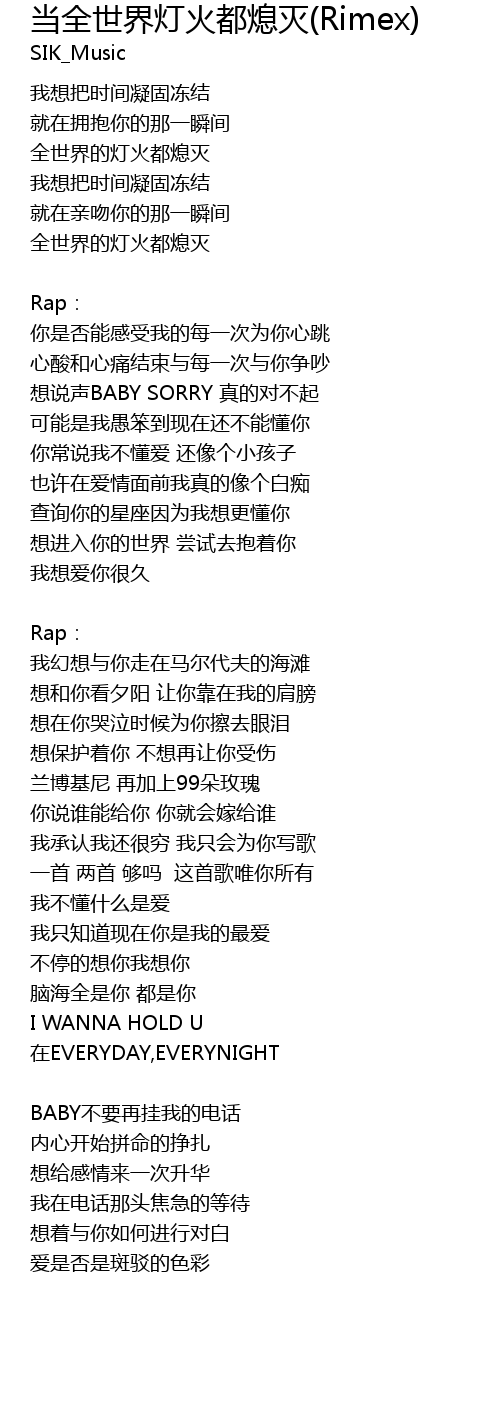 当全世界灯火都熄灭(Rimex)
SIK_Music

我想把时间凝固冻结
就在拥抱你的那一瞬间
全世界的灯火都熄灭
我想把时间凝固冻结
就在亲吻你的那一瞬间
全世界的灯火都熄灭

Rap：
你是否能感受我的每一次为你心跳
心酸和心痛结束与每一次与你争吵
想说声BABY SORRY 真的对不起
可能是我愚笨到现在还不能懂你
你常说我不懂爱 还像个小孩子
也许在爱情面前我真的像个白痴
查询你的星座因为我想更懂你
想进入你的世界 尝试去抱着你
我想爱你很久

Rap：
我幻想与你走在马尔代夫的海滩
想和你看夕阳 让你靠在我的肩膀
想在你哭泣时候为你擦去眼泪
想保护着你 不想再让你受伤
兰博基尼 再加上99朵玫瑰
你说谁能给你 你就会嫁给谁
我承认我还很穷 我只会为你写歌
一首 两首 够吗 这首歌唯你所有
我不懂什么是爱
我只知道现在你是我的最爱
不停的想你我想你
脑海全是你 都是你
I WANNA HOLD U
在EVERYDAY,EVERYNIGHT

BABY不要再挂我的电话
内心开始拼命的挣扎
想给感情来一次升华
我在电话那头焦急的等待
想着与你如何进行对白
爱是否是斑驳的色彩